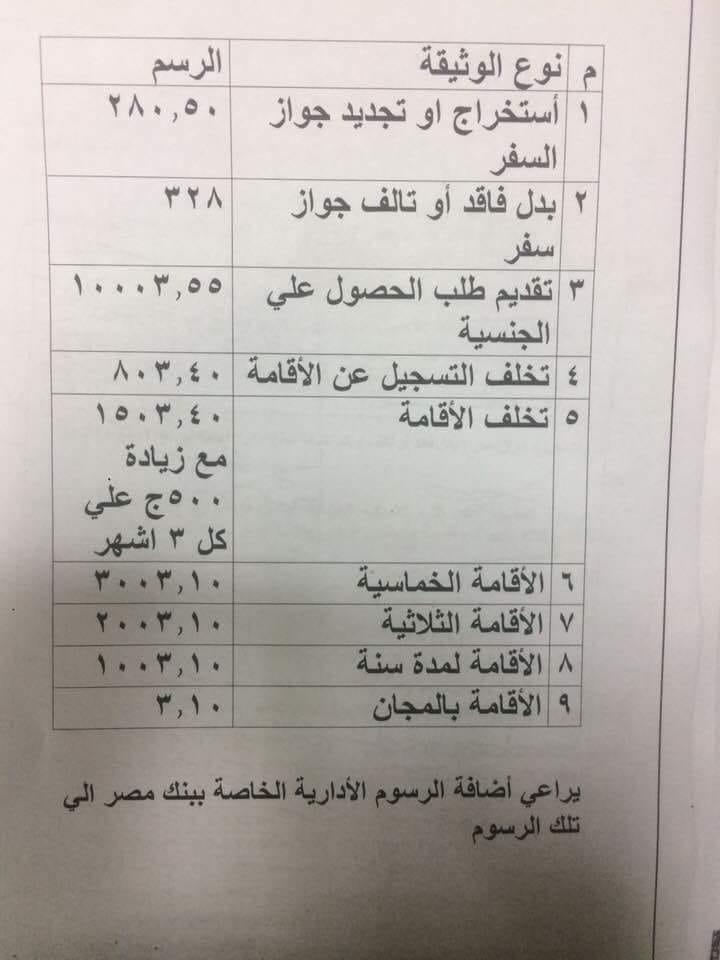 | م | نوع الوثيقة | الرسم |
|---|---|---|
| ١ | أستخراج او تجديد جواز السفر | ٢٨٠,٥٠ |
| ٢ | بدل فاقد أو تالف جواز سفر | ٣٢٨ |
| ٣ | تقديم طلب الحصول علي الجنسية | ١٠٠٠٣,٥٥ |
| ٤ | تخلف التسجيل عن الأقامة | ٨٠٣,٤٠ |
| ٥ | تخلف الأقامة | ١٥٠٣,٤٠ مع زيادة ٥٠٠ج علي كل ٣ اشهر |
| ٦ | الأقامة الخماسية | ٣٠٠٣,١٠ |
| ٧ | الأقامة الثلاثية | ٢٠٠٣,١٠ |
| ٨ | الأقامة لمدة سنة | ١٠٠٣,١٠ |
| ٩ | الأقامة بالمجان | ٣,١٠ |

يراعي أضافة الرسوم الأدارية الخاصة ببنك مصر الي تلك الرسوم